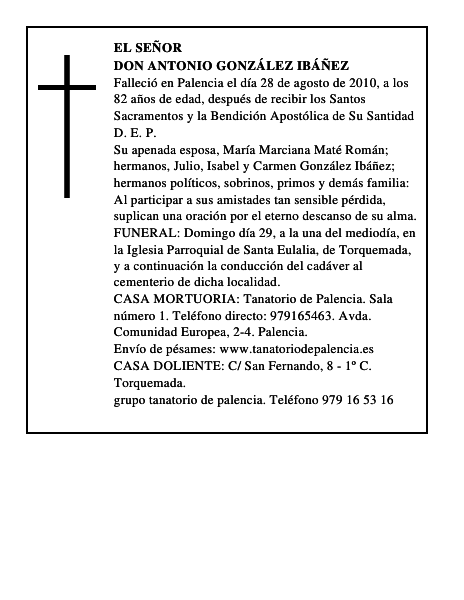 EL SEÑOR
DON ANTONIO GONZÁLEZ IBÁÑEZ

Falleció en Palencia el día 28 de agosto de 2010, a los 82 años de edad, después de recibir los Santos Sacramentos y la Bendición Apostólica de Su Santidad

D. E. P.

Su apenada esposa, María Marciana Maté Román; hermanos, Julio, Isabel y Carmen González Ibáñez; hermanos políticos, sobrinos, primos y demás familia:

Al participar a sus amistades tan sensible pérdida, suplican una oración por el eterno descanso de su alma.

FUNERAL: Domingo día 29, a la una del mediodía, en la Iglesia Parroquial de Santa Eulalia, de Torquemada, y a continuación la conducción del cadáver al cementerio de dicha localidad.

CASA MORTUORIA: Tanatorio de Palencia. Sala número 1. Teléfono directo: 979165463. Avda. Comunidad Europea, 2-4. Palencia.

Envío de pésames: www.tanatoriodepalencia.es

CASA DOLIENTE: C/ San Fernando, 8 - 1º C. Torquemada.

grupo tanatorio de palencia. Teléfono 979 16 53 16